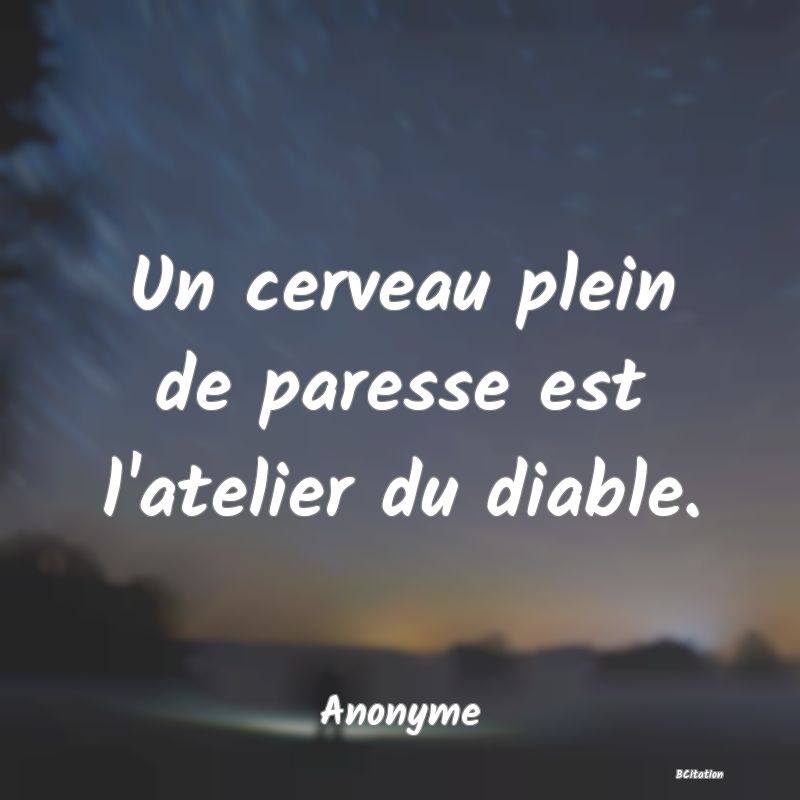 Un cerveau plein de paresse est l'atelier du diable.

Anonyme

BCitation